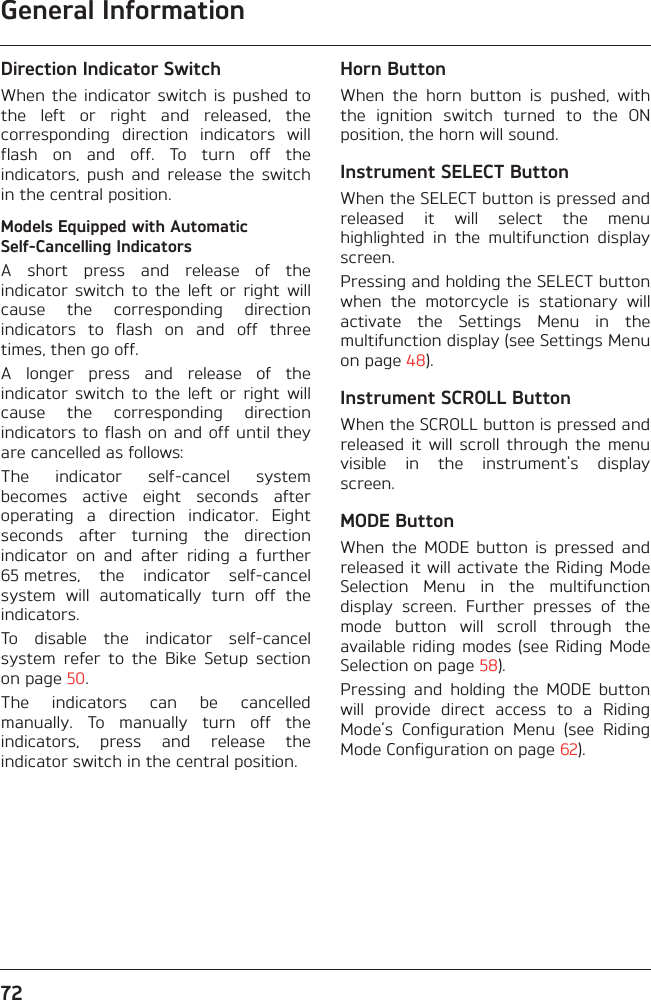 General Information

Direction Indicator Switch

When the indicator switch is pushed to the left or right and released, the corresponding direction indicators will flash on and off. To turn off the indicators, push and release the switch in the central position.

Models Equipped with Automatic Self-Cancelling Indicators

A short press and release of the indicator switch to the left or right will cause the corresponding direction indicators to flash on and off three times, then go off.

A longer press and release of the indicator switch to the left or right will cause the corresponding direction indicators to flash on and off until they are cancelled as follows:

The indicator self-cancel system becomes active eight seconds after operating a direction indicator. Eight seconds after turning the direction indicator on and after riding a further 65 metres, the indicator self-cancel system will automatically turn off the indicators.

To disable the indicator self-cancel system refer to the Bike Setup section on page 50.

The indicators can be cancelled manually. To manually turn off the indicators, press and release the indicator switch in the central position.

Horn Button

When the horn button is pushed, with the ignition switch turned to the ON position, the horn will sound.

Instrument SELECT Button

When the SELECT button is pressed and released it will select the menu highlighted in the multifunction display screen.

Pressing and holding the SELECT button when the motorcycle is stationary will activate the Settings Menu in the multifunction display (see Settings Menu on page 48).

Instrument SCROLL Button

When the SCROLL button is pressed and released it will scroll through the menu visible in the instrument's display screen.

MODE Button

When the MODE button is pressed and released it will activate the Riding Mode Selection Menu in the multifunction display screen. Further presses of the mode button will scroll through the available riding modes (see Riding Mode Selection on page 58).

Pressing and holding the MODE button will provide direct access to a Riding Mode's Configuration Menu (see Riding Mode Configuration on page 62).

72